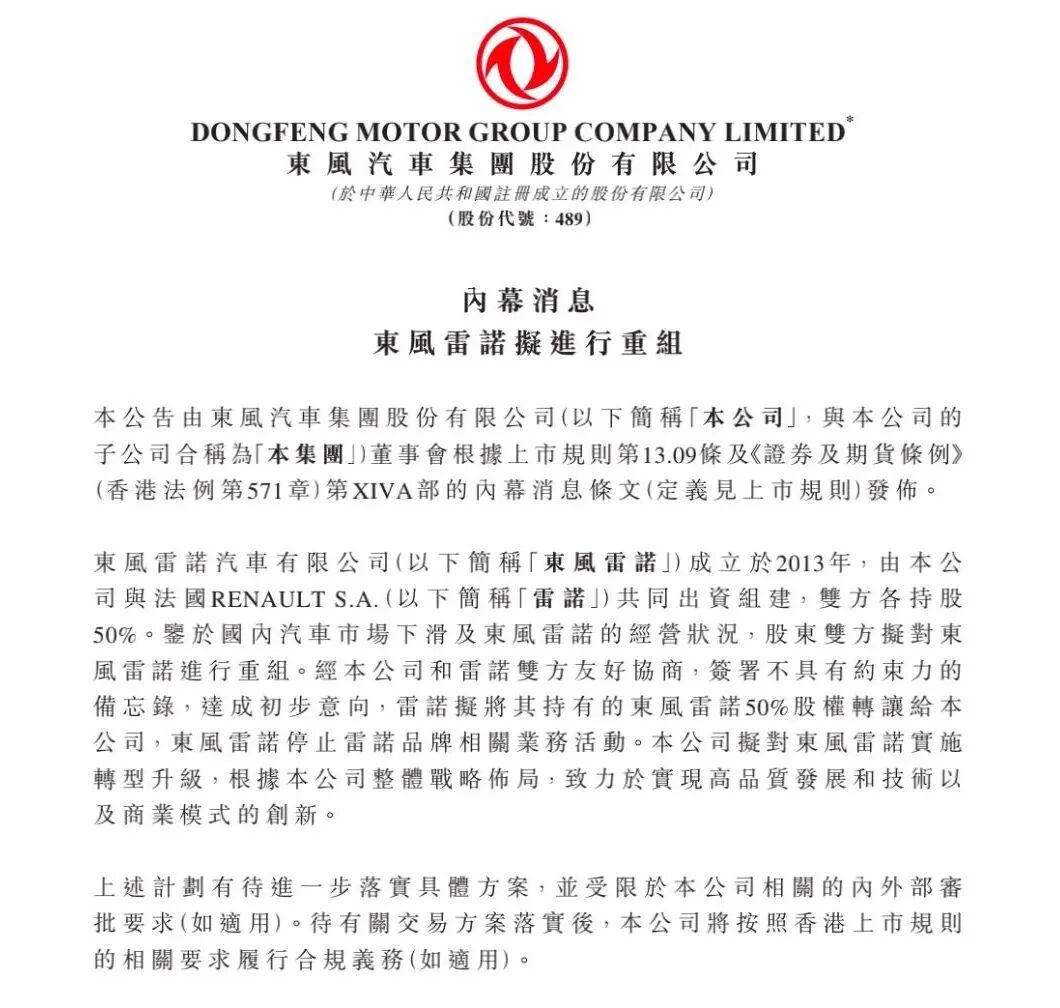 DONGFENG MOTOR GROUP COMPANY LIMITED*
東風汽車集團股份有限公司
(於中華人民共和國註冊成立的股份有限公司)
(股份代號：489)

內幕消息
東風雷諾擬進行重組

本公告由東風汽車集團股份有限公司(以下簡稱「本公司」，與本公司的子公司合稱為「本集團」)董事會根據上市規則第13.09條及《證券及期貨條例》(香港法例第571章)第XIVA部的內幕消息條文(定義見上市規則)發佈。

東風雷諾汽車有限公司(以下簡稱「東風雷諾」)成立於2013年，由本公司與法國RENAULT S.A.(以下簡稱「雷諾」)共同出資組建，雙方各持股50%。鑒於國內汽車市場下滑及東風雷諾的經營狀況，股東雙方擬對東風雷諾進行重組。經本公司和雷諾雙方友好協商，簽署不具有約束力的備忘錄，達成初步意向，雷諾擬將其持有的東風雷諾50%股權轉讓給本公司，東風雷諾停止雷諾品牌相關業務活動。本公司擬對東風雷諾實施轉型升級，根據本公司整體戰略佈局，致力於實現高品質發展和技術以及商業模式的創新。

上述計劃有待進一步落實具體方案，並受限於本公司相關的內外部審批要求(如適用)。待有關交易方案落實後，本公司將按照香港上市規則的相關要求履行合規義務(如適用)。